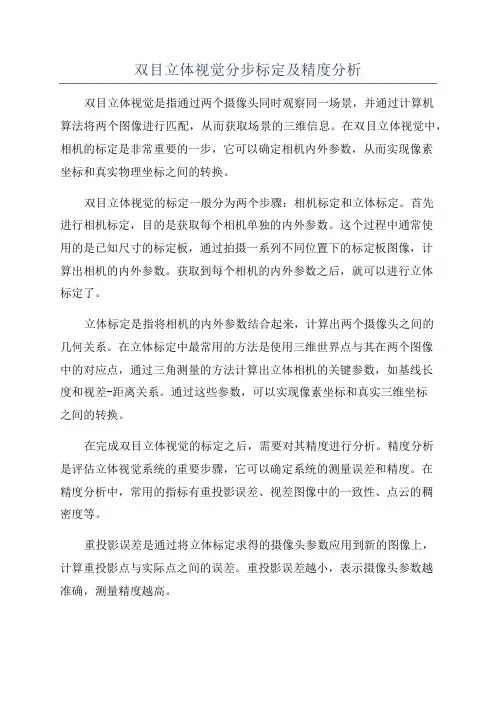 双目立体视觉分步标定及精度分析

双目立体视觉是指通过两个摄像头同时观察同一场景，并通过计算机算法将两个图像进行匹配，从而获取场景的三维信息。在双目立体视觉中，相机的标定是非常重要的一步，它可以确定相机内外参数，从而实现像素坐标和真实物理坐标之间的转换。

双目立体视觉的标定一般分为两个步骤：相机标定和立体标定。首先进行相机标定，目的是获取每个相机单独的内外参数。这个过程中通常使用的是已知尺寸的标定板，通过拍摄一系列不同位置下的标定板图像，计算出相机的内外参数。获取到每个相机的内外参数之后，就可以进行立体标定了。

立体标定是指将相机的内外参数结合起来，计算出两个摄像头之间的几何关系。在立体标定中最常用的方法是使用三维世界点与其在两个图像中的对应点，通过三角测量的方法计算出立体相机的关键参数，如基线长度和视差-距离关系。通过这些参数，可以实现像素坐标和真实三维坐标之间的转换。

在完成双目立体视觉的标定之后，需要对其精度进行分析。精度分析是评估立体视觉系统的重要步骤，它可以确定系统的测量误差和精度。在精度分析中，常用的指标有重投影误差、视差图像中的一致性、点云的稠密度等。

重投影误差是通过将立体标定求得的摄像头参数应用到新的图像上，计算重投影点与实际点之间的误差。重投影误差越小，表示摄像头参数越准确，测量精度越高。